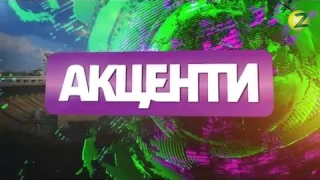 Z

АКЦЕНТИ